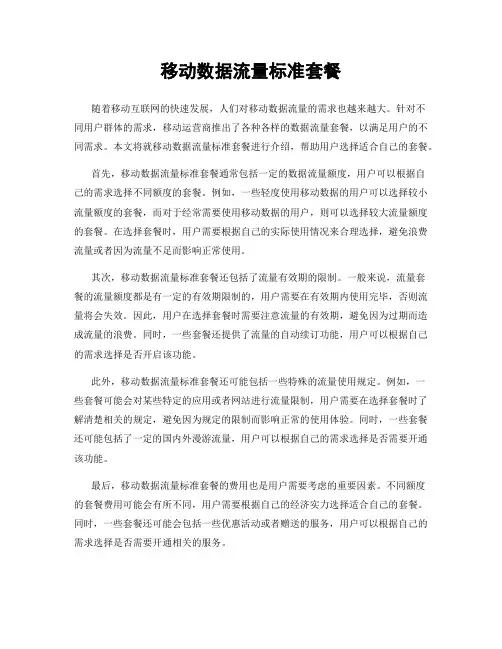 移动数据流量标准套餐

随着移动互联网的快速发展，人们对移动数据流量的需求也越来越大。针对不同用户群体的需求，移动运营商推出了各种各样的数据流量套餐，以满足用户的不同需求。本文将就移动数据流量标准套餐进行介绍，帮助用户选择适合自己的套餐。

首先，移动数据流量标准套餐通常包括一定的数据流量额度，用户可以根据自己的需求选择不同额度的套餐。例如，一些轻度使用移动数据的用户可以选择较小流量额度的套餐，而对于经常需要使用移动数据的用户，则可以选择较大流量额度的套餐。在选择套餐时，用户需要根据自己的实际使用情况来合理选择，避免浪费流量或者因为流量不足而影响正常使用。

其次，移动数据流量标准套餐还包括了流量有效期的限制。一般来说，流量套餐的流量额度都是有一定的有效期限制的，用户需要在有效期内使用完毕，否则流量将会失效。因此，用户在选择套餐时需要注意流量的有效期，避免因为过期而造成流量的浪费。同时，一些套餐还提供了流量的自动续订功能，用户可以根据自己的需求选择是否开启该功能。

此外，移动数据流量标准套餐还可能包括一些特殊的流量使用规定。例如，一些套餐可能会对某些特定的应用或者网站进行流量限制，用户需要在选择套餐时了解清楚相关的规定，避免因为规定的限制而影响正常的使用体验。同时，一些套餐还可能包括了一定的国内外漫游流量，用户可以根据自己的需求选择是否需要开通该功能。

最后，移动数据流量标准套餐的费用也是用户需要考虑的重要因素。不同额度的套餐费用可能会有所不同，用户需要根据自己的经济实力选择适合自己的套餐。同时，一些套餐还可能会包括一些优惠活动或者赠送的服务，用户可以根据自己的需求选择是否需要开通相关的服务。